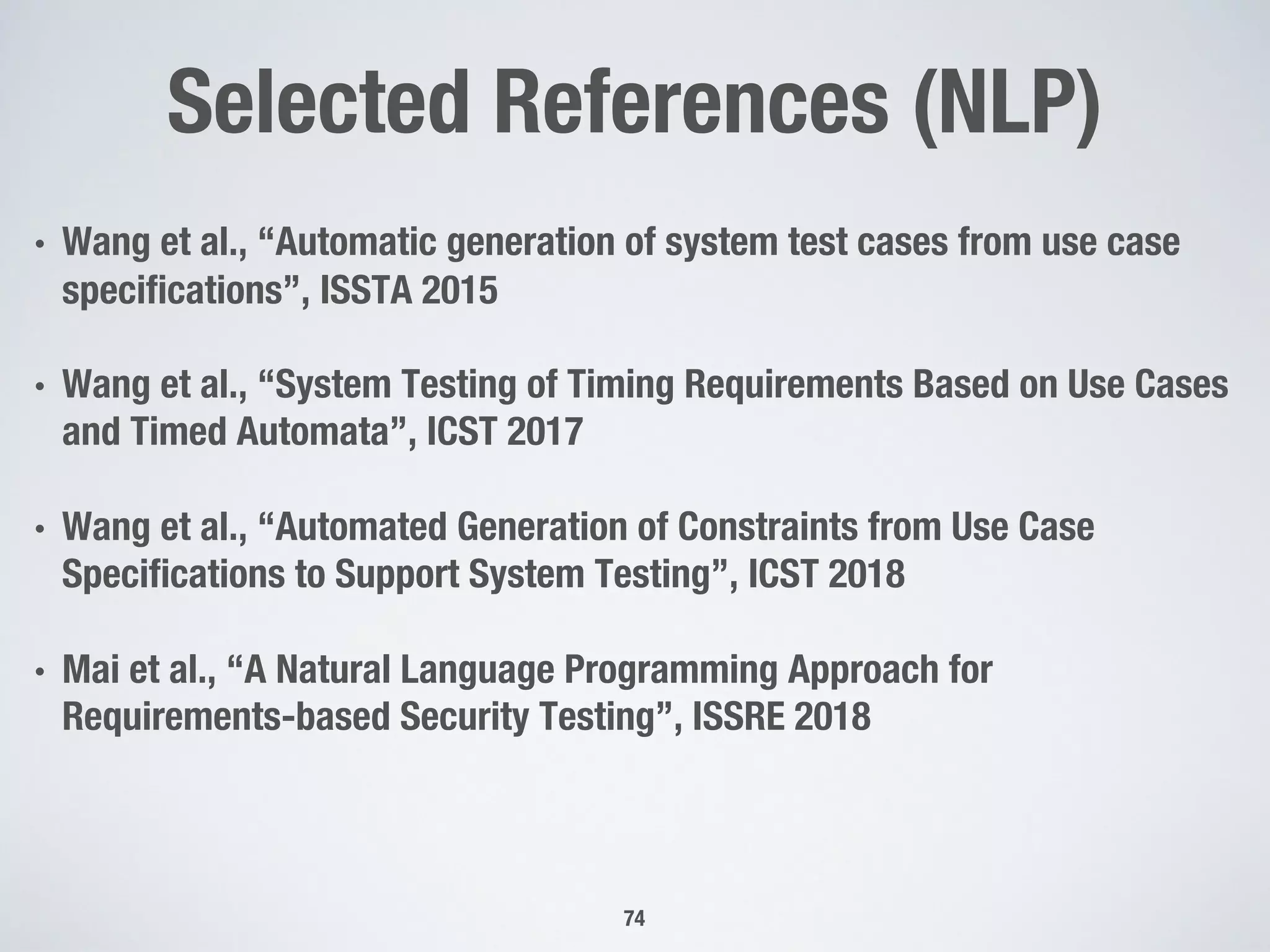 Selected References (NLP)

• Wang et al., “Automatic generation of system test cases from use case specifications”, ISSTA 2015

• Wang et al., “System Testing of Timing Requirements Based on Use Cases and Timed Automata”, ICST 2017

• Wang et al., “Automated Generation of Constraints from Use Case Specifications to Support System Testing”, ICST 2018

• Mai et al., “A Natural Language Programming Approach for Requirements-based Security Testing”, ISSRE 2018

74